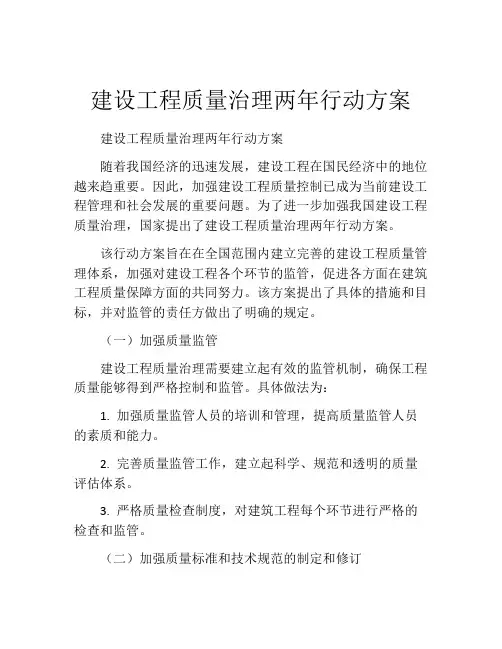 建设工程质量治理两年行动方案

建设工程质量治理两年行动方案

随着我国经济的迅速发展，建设工程在国民经济中的地位越来趋重要。因此，加强建设工程质量控制已成为当前建设工程管理和社会发展的重要问题。为了进一步加强我国建设工程质量治理，国家提出了建设工程质量治理两年行动方案。

该行动方案旨在在全国范围内建立完善的建设工程质量管理体系，加强对建设工程各个环节的监管，促进各方面在建筑工程质量保障方面的共同努力。该方案提出了具体的措施和目标，并对监管的责任方做出了明确的规定。

（一）加强质量监管

建设工程质量治理需要建立起有效的监管机制，确保工程质量能够得到严格控制和监管。具体做法为：

1. 加强质量监管人员的培训和管理，提高质量监管人员的素质和能力。

2. 完善质量监管工作，建立起科学、规范和透明的质量评估体系。

3. 严格质量检查制度，对建筑工程每个环节进行严格的检查和监管。

（二）加强质量标准和技术规范的制定和修订